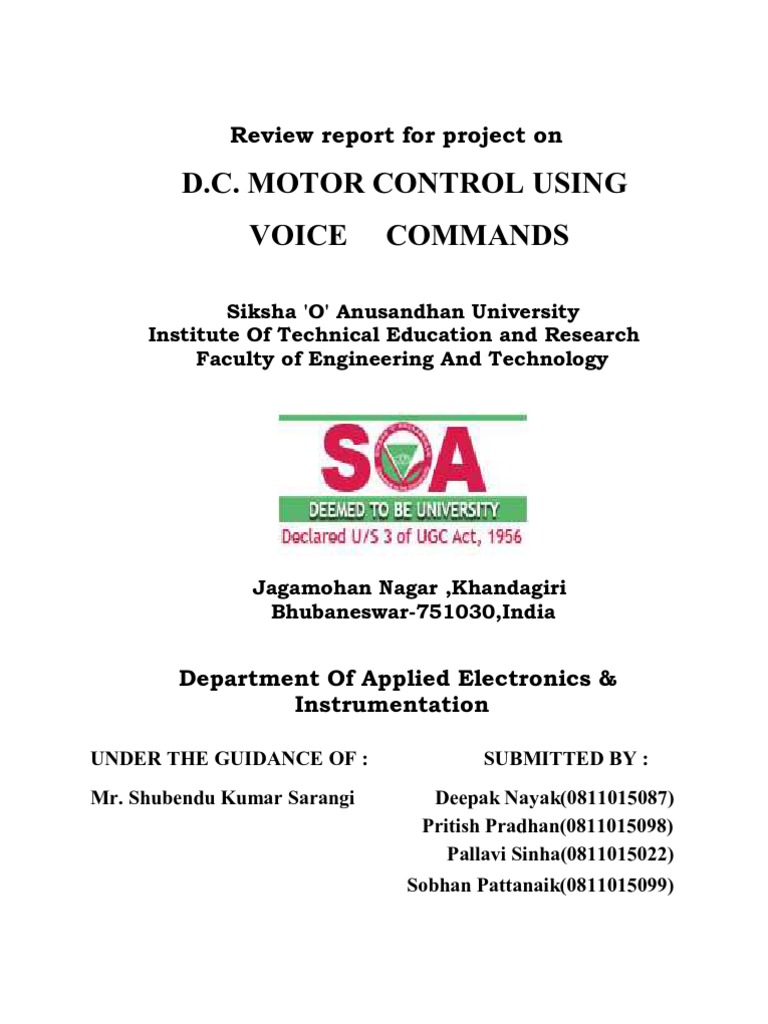 Review report for project on

D.C. MOTOR CONTROL USING VOICE COMMANDS

Siksha 'O' Anusandhan University
Institute Of Technical Education and Research
Faculty of Engineering And Technology

SOA
DEEMED TO BE UNIVERSITY
Declared U/S 3 of UGC Act, 1956

Jagamohan Nagar ,Khandagiri
Bhubaneswar-751030,India

Department Of Applied Electronics & Instrumentation

UNDER THE GUIDANCE OF :

Mr. Shubendu Kumar Sarangi

SUBMITTED BY :

Deepak Nayak(0811015087)
Pritish Pradhan(0811015098)
Pallavi Sinha(0811015022)
Sobhan Pattanaik(0811015099)